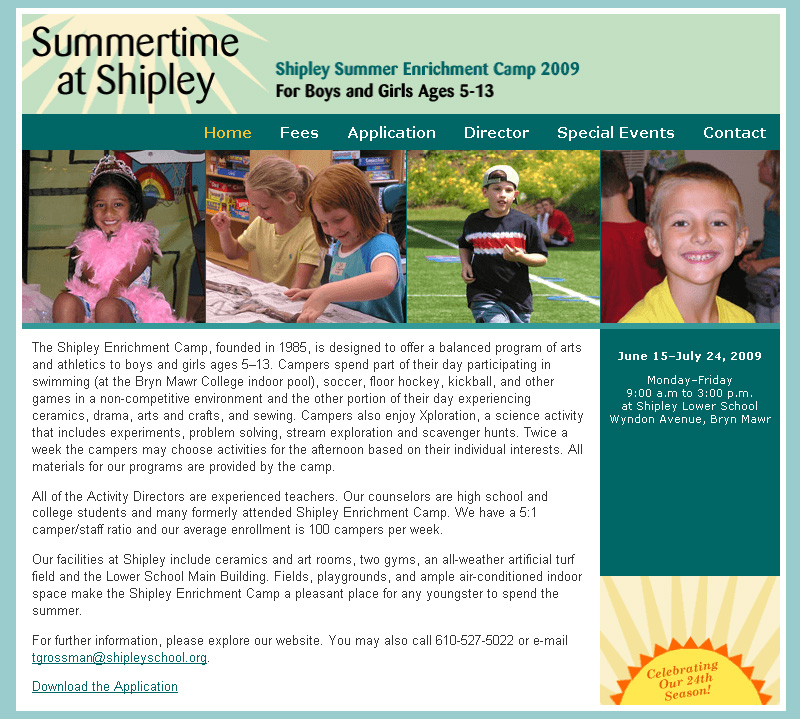 Summertime at Shipley

Shipley Summer Enrichment Camp 2009
For Boys and Girls Ages 5-13

Home Fees Application Director Special Events Contact

The Shipley Enrichment Camp, founded in 1985, is designed to offer a balanced program of arts and athletics to boys and girls ages 5–13. Campers spend part of their day participating in swimming (at the Bryn Mawr College indoor pool), soccer, floor hockey, kickball, and other games in a non-competitive environment and the other portion of their day experiencing ceramics, drama, arts and crafts, and sewing. Campers also enjoy Xploration, a science activity that includes experiments, problem solving, stream exploration and scavenger hunts. Twice a week the campers may choose activities for the afternoon based on their individual interests. All materials for our programs are provided by the camp.

All of the Activity Directors are experienced teachers. Our counselors are high school and college students and many formerly attended Shipley Enrichment Camp. We have a 5:1 camper/staff ratio and our average enrollment is 100 campers per week.

Our facilities at Shipley include ceramics and art rooms, two gyms, an all-weather artificial turf field and the Lower School Main Building. Fields, playgrounds, and ample air-conditioned indoor space make the Shipley Enrichment Camp a pleasant place for any youngster to spend the summer.

For further information, please explore our website. You may also call 610-527-5022 or e-mail tgrossman@shipleyschool.org.

Download the Application

June 15–July 24, 2009

Monday–Friday
9:00 a.m to 3:00 p.m.
at Shipley Lower School
Wyndon Avenue, Bryn Mawr

Celebrating Our 24th Season!